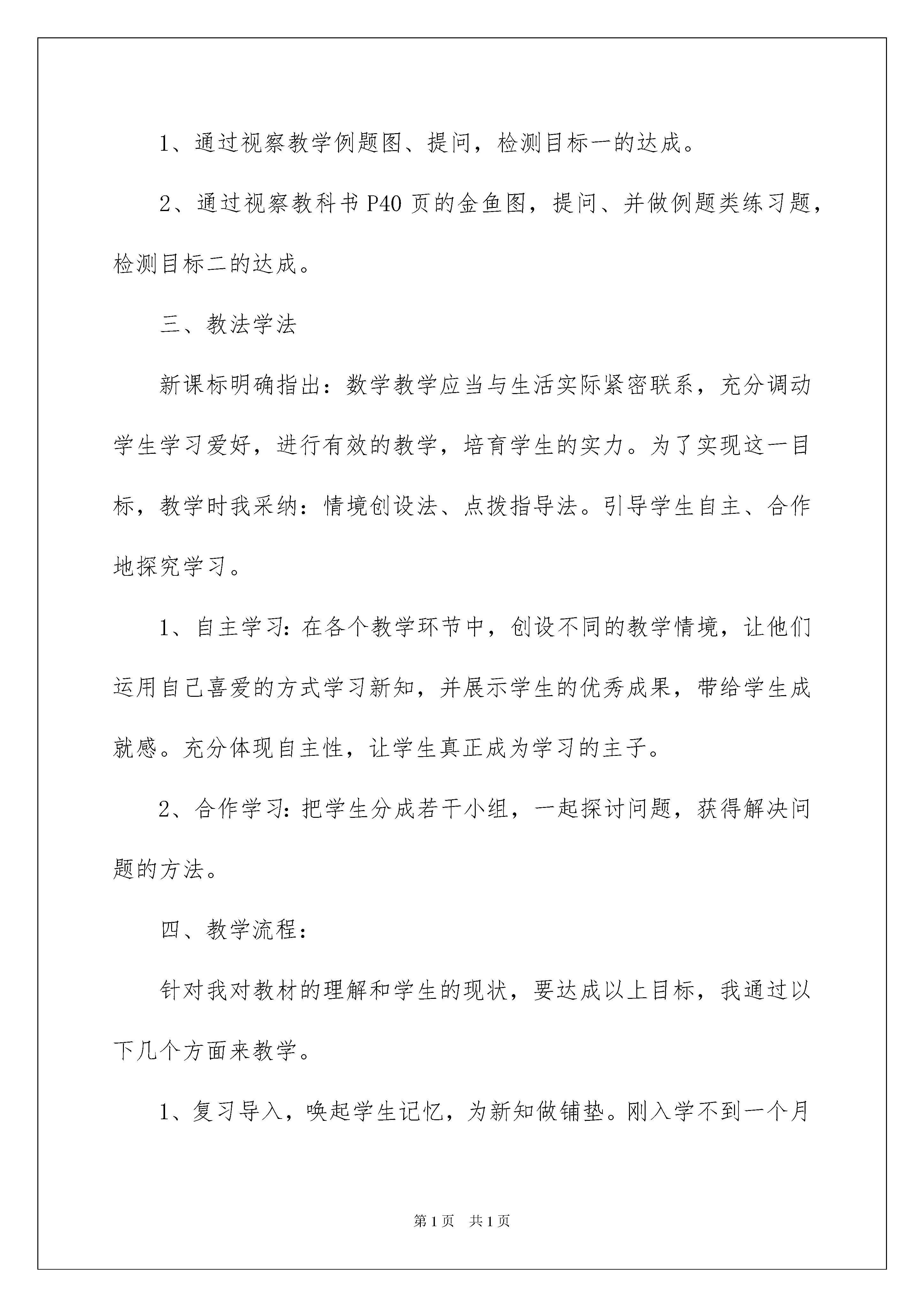 1、通过视察教学例题图、提问，检测目标一的达成。

2、通过视察教科书P40页的金鱼图，提问、并做例题类练习题，检测目标二的达成。

三、教法学法

新课标明确指出：数学教学应当与生活实际紧密联系，充分调动学生学习爱好，进行有效的教学，培育学生的实力。为了实现这一目标，教学时我采纳：情境创设法、点拨指导法。引导学生自主、合作地探究学习。

1、自主学习：在各个教学环节中，创设不同的教学情境，让他们运用自己喜爱的方式学习新知，并展示学生的优秀成果，带给学生成就感。充分体现自主性，让学生真正成为学习的主子。

2、合作学习：把学生分成若干小组，一起探讨问题，获得解决问题的方法。

四、教学流程：

针对我对教材的理解和学生的现状，要达成以上目标，我通过以下几个方面来教学。

1、复习导入，唤起学生记忆，为新知做铺垫。刚入学不到一个月

第1页 共1页